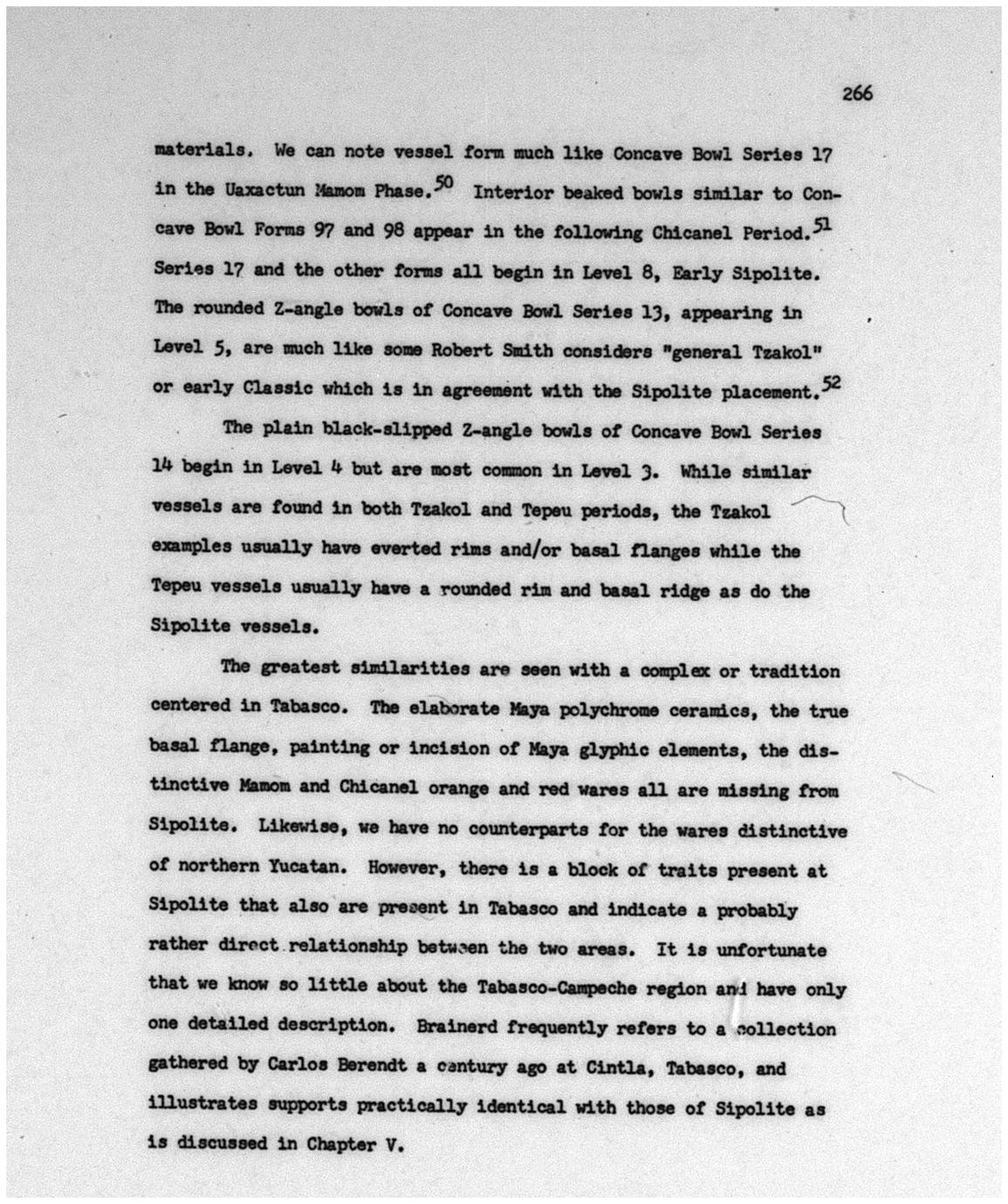 266

materials. We can note vessel form much like Concave Bowl Series 17 in the Uaxactun Mamom Phase.$^{50}$ Interior beaked bowls similar to Concave Bowl Forms 97 and 98 appear in the following Chicanel Period.$^{51}$ Series 17 and the other forms all begin in Level 8, Early Sipolite. The rounded Z-angle bowls of Concave Bowl Series 13, appearing in Level 5, are much like some Robert Smith considers "general Tzakol" or early Classic which is in agreement with the Sipolite placement.$^{52}$

The plain black-slipped Z-angle bowls of Concave Bowl Series 14 begin in Level 4 but are most common in Level 3. While similar vessels are found in both Tzakol and Tepeu periods, the Tzakol examples usually have everted rims and/or basal flanges while the Tepeu vessels usually have a rounded rim and basal ridge as do the Sipolite vessels.

The greatest similarities are seen with a complex or tradition centered in Tabasco. The elaborate Maya polychrome ceramics, the true basal flange, painting or incision of Maya glyphic elements, the distinctive Mamom and Chicanel orange and red wares all are missing from Sipolite. Likewise, we have no counterparts for the wares distinctive of northern Yucatan. However, there is a block of traits present at Sipolite that also are present in Tabasco and indicate a probably rather direct relationship between the two areas. It is unfortunate that we know so little about the Tabasco-Campeche region and have only one detailed description. Brainerd frequently refers to a collection gathered by Carlos Berendt a century ago at Cintla, Tabasco, and illustrates supports practically identical with those of Sipolite as is discussed in Chapter V.